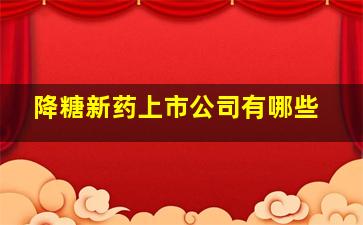 降糖新药上市公司有哪些